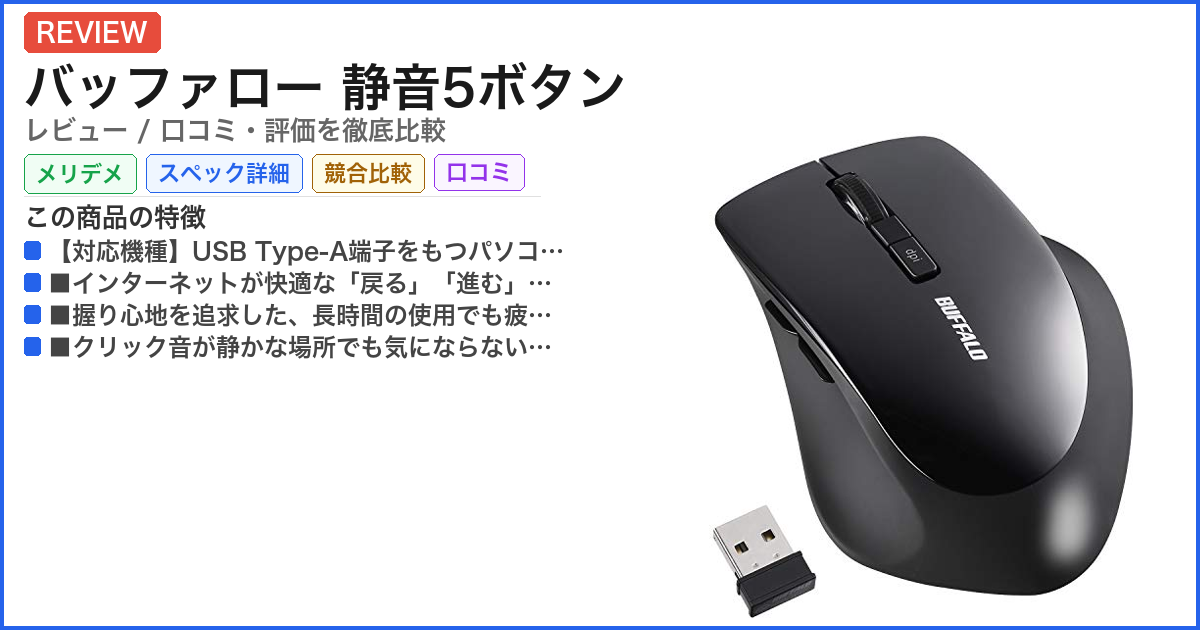 REVIEW

バッファロー 静音5ボタン

レビュー / 口コミ・評価を徹底比較

メリデメ　スペック詳細　競合比較　口コミ

この商品の特徴

【対応機種】USB Type-A端子をもつパソコ…

■インターネットが快適な「戻る」「進む」…

■握り心地を追求した、長時間の使用でも疲…

■クリック音が静かな場所でも気にならない…

dpi

BUFFALO